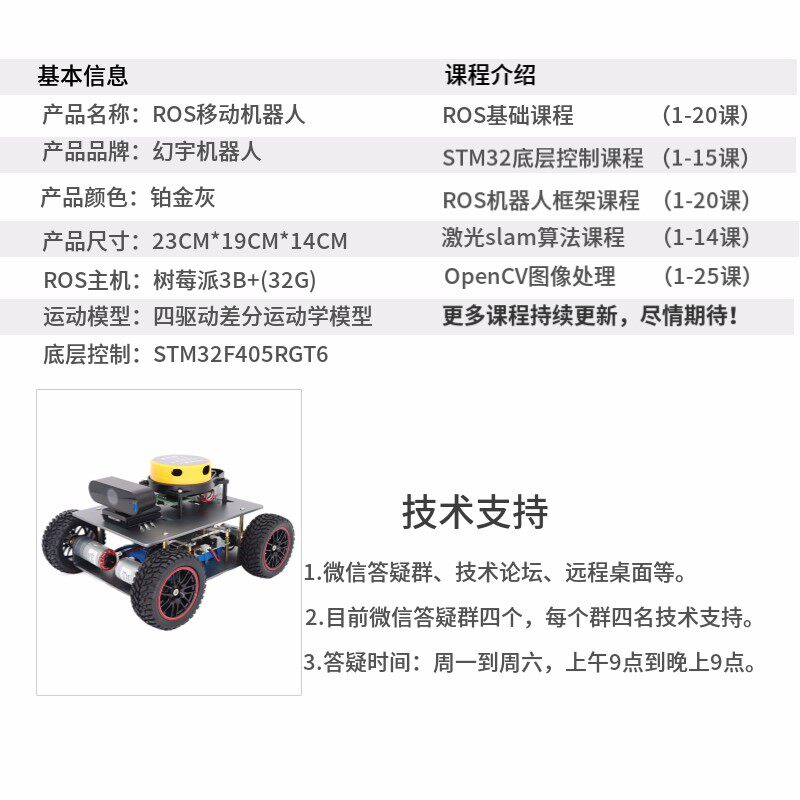 基本信息

产品名称：ROS移动机器人
产品品牌：幻宇机器人
产品颜色：铂金灰
产品尺寸：23CM*19CM*14CM
ROS主机：树莓派3B+(32G)
运动模型：四驱动差分运动学模型
底层控制：STM32F405RGT6

课程介绍

ROS基础课程 (1-20课)
STM32底层控制课程 (1-15课)
ROS机器人框架课程 (1-20课)
激光slam算法课程 (1-14课)
OpenCV图像处理 (1-25课)
更多课程持续更新，尽情期待！

技术支持

1.微信答疑群、技术论坛、远程桌面等。
2.目前微信答疑群四个，每个群四名技术支持。
3.答疑时间：周一到周六，上午9点到晚上9点。